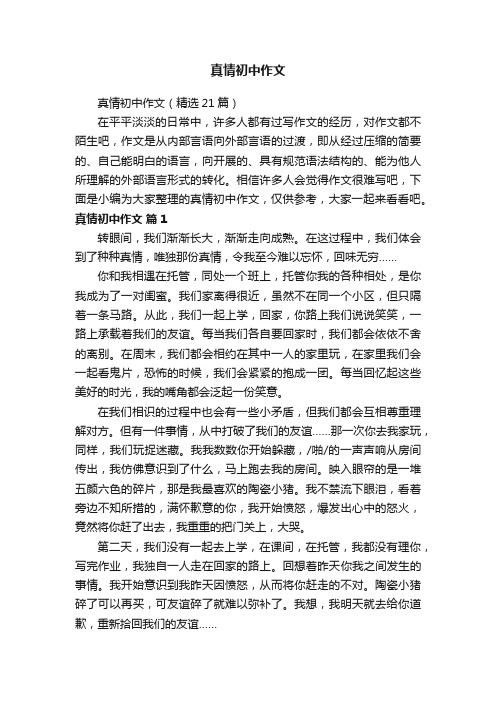 真情初中作文

真情初中作文（精选 21 篇）

在平平淡淡的日常中，许多人都有过写作文的经历，对作文都不陌生吧，作文是从内部言语向外部言语的过渡，即从经过压缩的简要的、自己能明白的语言，向开展的、具有规范语法结构的、能为他人所理解的外部语言形式的转化。相信许多人会觉得作文很难写吧，下面是小编为大家整理的真情初中作文，仅供参考，大家一起来看看吧。

真情初中作文 篇 1

转眼间，我们渐渐长大，渐渐走向成熟。在这过程中，我们体会到了种种真情，唯独那份真情，令我至今难以忘怀，回味无穷……

你和我相遇在托管，同处一个班上，托管你我的各种相处，是你我成为了一对闺蜜。我们家离得很近，虽然不在同一个小区，但只隔着一条马路。从此，我们一起上学，回家，你路上我们说说笑笑，一路上承载着我们的友谊。每当我们各自要回家时，我们都会依依不舍的离别。在周末，我们都会相约在其中一人的家里玩，在家里我们会一起看鬼片，恐怖的时候，我们会紧紧的抱成一团。每当回忆起这些美好的时光，我的嘴角都会泛起一份笑意。

在我们相识的过程中也会有一些小矛盾，但我们都会互相尊重理解对方。但有一件事情，从中打破了我们的友谊……那一次你去我家玩，同样，我们玩捉迷藏。我我数数你开始躲藏，/啪/的一声声响从房间传出，我仿佛意识到了什么，马上跑去我的房间。映入眼帘的是一堆五颜六色的碎片，那是我最喜欢的陶瓷小猪。我不禁流下眼泪，看着旁边不知所措的，满怀歉意的你，我开始愤怒，爆发出心中的怒火，竟然将你赶了出去，我重重的把门关上，大哭。

第二天，我们没有一起去上学，在课间，在托管，我都没有理你，写完作业，我独自一人走在回家的路上。回想着昨天你我之间发生的事情。我开始意识到我昨天因愤怒，从而将你赶走的不对。陶瓷小猪碎了可以再买，可友谊碎了就难以弥补了。我想，我明天就去给你道歉，重新拾回我们的友谊……